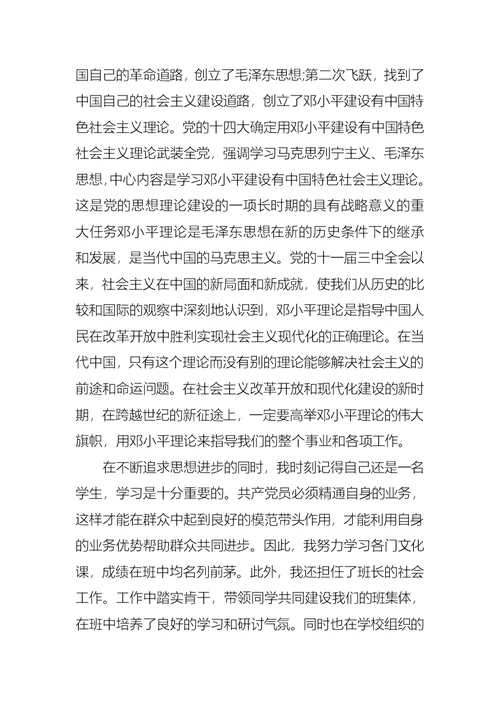 国自己的革命道路，创立了毛泽东思想;第二次飞跃，找到了中国自己的社会主义建设道路，创立了邓小平建设有中国特色社会主义理论。党的十四大确定用邓小平建设有中国特色社会主义理论武装全党，强调学习马克思列宁主义、毛泽东思想，中心内容是学习邓小平建设有中国特色社会主义理论。这是党的思想理论建设的一项长时期的具有战略意义的重大任务邓小平理论是毛泽东思想在新的历史条件下的继承和发展，是当代中国的马克思主义。党的十一届三中全会以来，社会主义在中国的新局面和新成就，使我们从历史的比较和国际的观察中深刻地认识到，邓小平理论是指导中国人民在改革开放中胜利实现社会主义现代化的正确理论。在当代中国，只有这个理论而没有别的理论能够解决社会主义的前途和命运问题。在社会主义改革开放和现代化建设的新时期，在跨越世纪的新征途上，一定要高举邓小平理论的伟大旗帜，用邓小平理论来指导我们的整个事业和各项工作。

在不断追求思想进步的同时，我时刻记得自己还是一名学生，学习是十分重要的。共产党员必须精通自身的业务，这样才能在群众中起到良好的模范带头作用，才能利用自身的业务优势帮助群众共同进步。因此，我努力学习各门文化课，成绩在班中均名列前茅。此外，我还担任了班长的社会工作。工作中踏实肯干，带领同学共同建设我们的班集体，在班中培养了良好的学习和研讨气氛。同时也在学校组织的